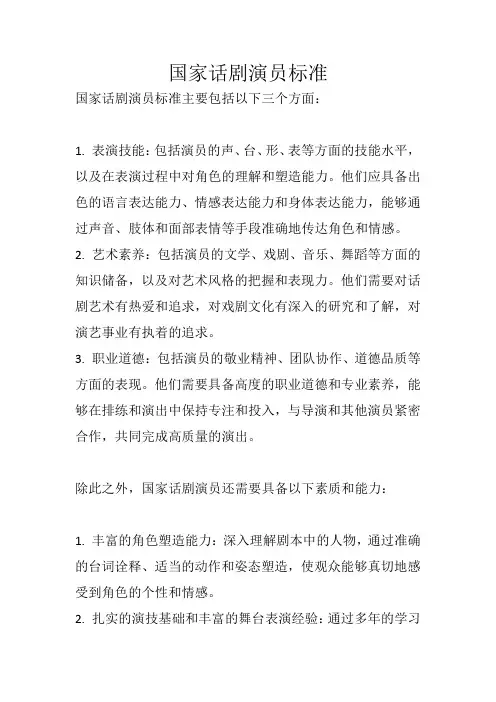 国家话剧演员标准

国家话剧演员标准主要包括以下三个方面：

1. 表演技能：包括演员的声、台、形、表等方面的技能水平，以及在表演过程中对角色的理解和塑造能力。他们应具备出色的语言表达能力、情感表达能力和身体表达能力，能够通过声音、肢体和面部表情等手段准确地传达角色和情感。

2. 艺术素养：包括演员的文学、戏剧、音乐、舞蹈等方面的知识储备，以及对艺术风格的把握和表现力。他们需要对话剧艺术有热爱和追求，对戏剧文化有深入的研究和了解，对演艺事业有执着的追求。

3. 职业道德：包括演员的敬业精神、团队协作、道德品质等方面的表现。他们需要具备高度的职业道德和专业素养，能够在排练和演出中保持专注和投入，与导演和其他演员紧密合作，共同完成高质量的演出。

除此之外，国家话剧演员还需要具备以下素质和能力：

1. 丰富的角色塑造能力：深入理解剧本中的人物，通过准确的台词诠释、适当的动作和姿态塑造，使观众能够真切地感受到角色的个性和情感。

2. 扎实的演技基础和丰富的舞台表演经验：通过多年的学习